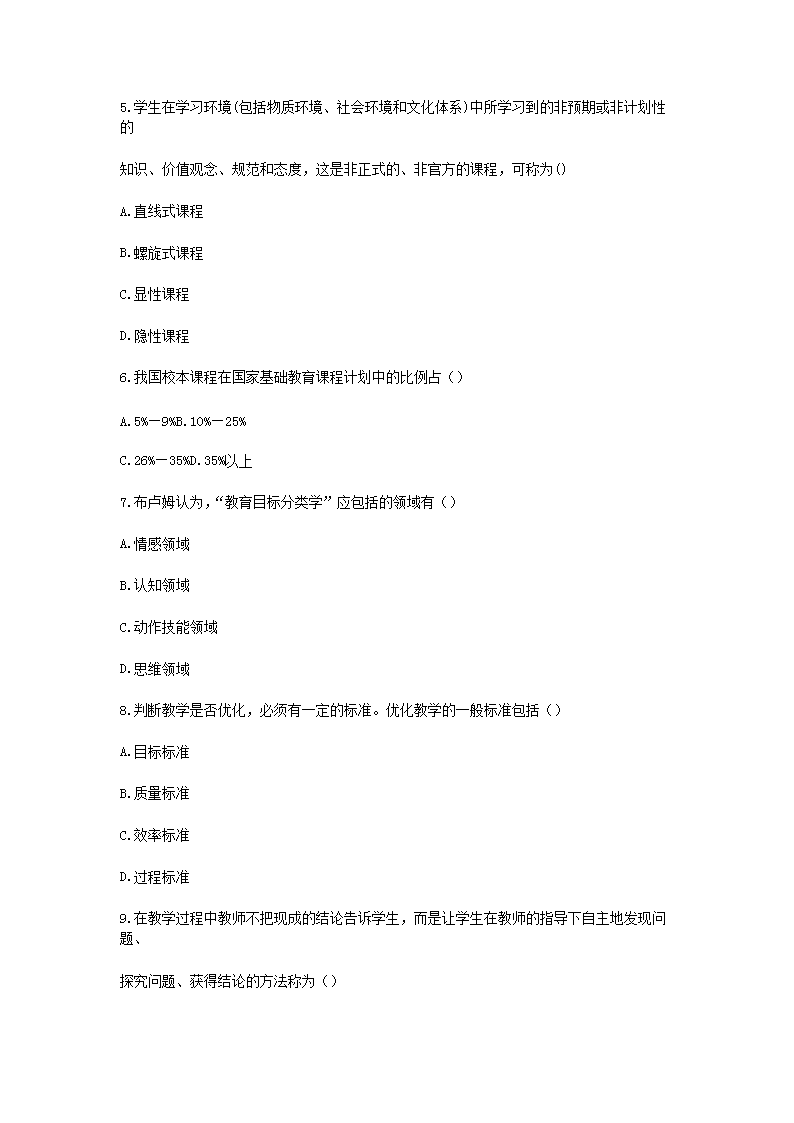 5.学生在学习环境(包括物质环境、社会环境和文化体系)中所学习到的非预期或非计划性的

知识、价值观念、规范和态度，这是非正式的、非官方的课程，可称为()

A.直线式课程

B.螺旋式课程

C.显性课程

D.隐性课程

6.我国校本课程在国家基础教育课程计划中的比例占（）

A.5%一9%B.10%一25%

C.26%一35%D.35%以上

7.布卢姆认为,“教育目标分类学”应包括的领域有（）

A.情感领域

B.认知领域

C.动作技能领域

D.思维领域

8.判断教学是否优化，必须有一定的标准。优化教学的一般标准包括（）

A.目标标准

B.质量标准

C.效率标准

D.过程标准

9.在教学过程中教师不把现成的结论告诉学生，而是让学生在教师的指导下自主地发现问题、

探究问题、获得结论的方法称为（）